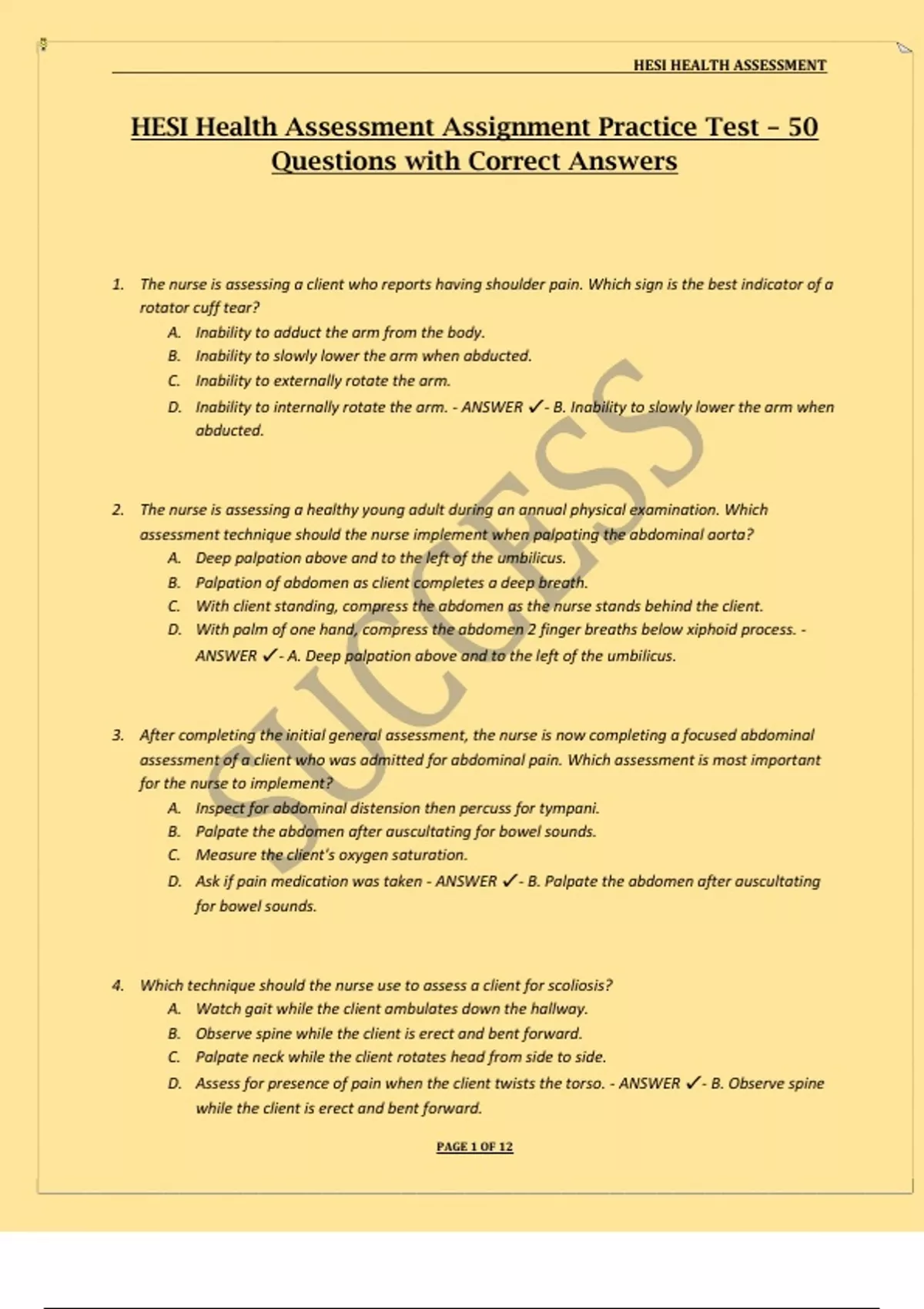 HESI HEALTH ASSESSMENT

HESI Health Assessment Assignment Practice Test – 50 Questions with Correct Answers

1. The nurse is assessing a client who reports having shoulder pain. Which sign is the best indicator of a rotator cuff tear?
A. Inability to adduct the arm from the body.
B. Inability to slowly lower the arm when abducted.
C. Inability to externally rotate the arm.
D. Inability to internally rotate the arm. - ANSWER ✓- B. Inability to slowly lower the arm when abducted.

2. The nurse is assessing a healthy young adult during an annual physical examination. Which assessment technique should the nurse implement when palpating the abdominal aorta?
A. Deep palpation above and to the left of the umbilicus.
B. Palpation of abdomen as client completes a deep breath.
C. With client standing, compress the abdomen as the nurse stands behind the client.
D. With palm of one hand, compress the abdomen 2 finger breaths below xiphoid process. - ANSWER ✓- A. Deep palpation above and to the left of the umbilicus.

3. After completing the initial general assessment, the nurse is now completing a focused abdominal assessment of a client who was admitted for abdominal pain. Which assessment is most important for the nurse to implement?
A. Inspect for abdominal distension then percuss for tympani.
B. Palpate the abdomen after auscultating for bowel sounds.
C. Measure the client's oxygen saturation.
D. Ask if pain medication was taken - ANSWER ✓- B. Palpate the abdomen after auscultating for bowel sounds.

4. Which technique should the nurse use to assess a client for scoliosis?
A. Watch gait while the client ambulates down the hallway.
B. Observe spine while the client is erect and bent forward.
C. Palpate neck while the client rotates head from side to side.
D. Assess for presence of pain when the client twists the torso. - ANSWER ✓- B. Observe spine while the client is erect and bent forward.

PAGE 1 OF 12

SUCCESS